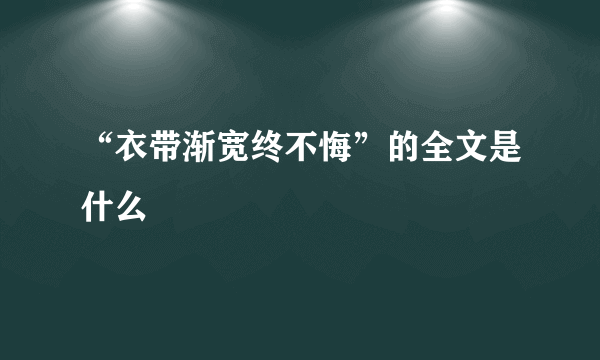 “衣带渐宽终不悔”的全文是什么